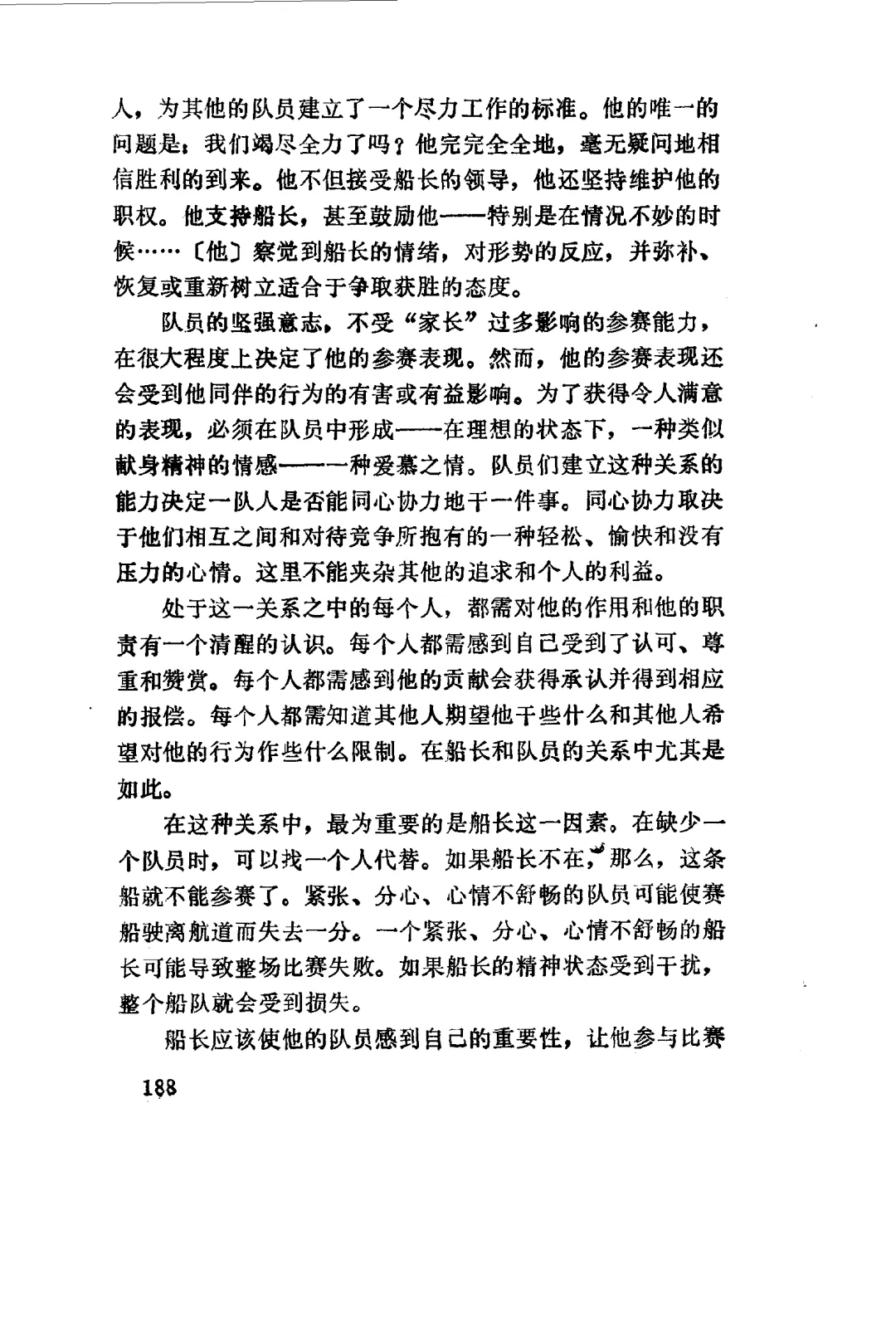 人，为其他的队员建立了一个尽力工作的标准。他的唯一的问题是：我们竭尽全力了吗？他完完全全地，毫无疑问地相信胜利的到来。他不但接受船长的领导，他还坚持维护他的职权。他支持船长，甚至鼓励他——特别是在情况不妙的时候……〔他〕察觉到船长的情绪，对形势的反应，并弥补、恢复或重新树立适合于争取获胜的态度。

队员的坚强意志，不受“家长”过多影响的参赛能力，在很大程度上决定了他的参赛表现。然而，他的参赛表现还会受到他同伴的行为的有害或有益影响。为了获得令人满意的表现，必须在队员中形成——在理想的状态下，一种类似献身精神的情感——一种爱慕之情。队员们建立这种关系的能力决定一队人是否能同心协力地干一件事。同心协力取决于他们相互之间和对待竞争所抱有的一种轻松、愉快和没有压力的心情。这里不能夹杂其他的追求和个人的利益。

处于这一关系之中的每个人，都需对他的作用和他的职责有一个清醒的认识。每个人都需感到自己受到了认可、尊重和赞赏。每个人都需感到他的贡献会获得承认并得到相应的报偿。每个人都需知道其他人期望他干些什么和其他人希望对他的行为作些什么限制。在船长和队员的关系中尤其是如此。

在这种关系中，最为重要的是船长这一因素。在缺少一个队员时，可以找一个人代替。如果船长不在，那么，这条船就不能参赛了。紧张、分心、心情不舒畅的队员可能使赛船驶离航道而失去一分。一个紧张、分心、心情不舒畅的船长可能导致整场比赛失败。如果船长的精神状态受到干扰，整个船队就会受到损失。

船长应该使他的队员感到自己的重要性，让他参与比赛

188